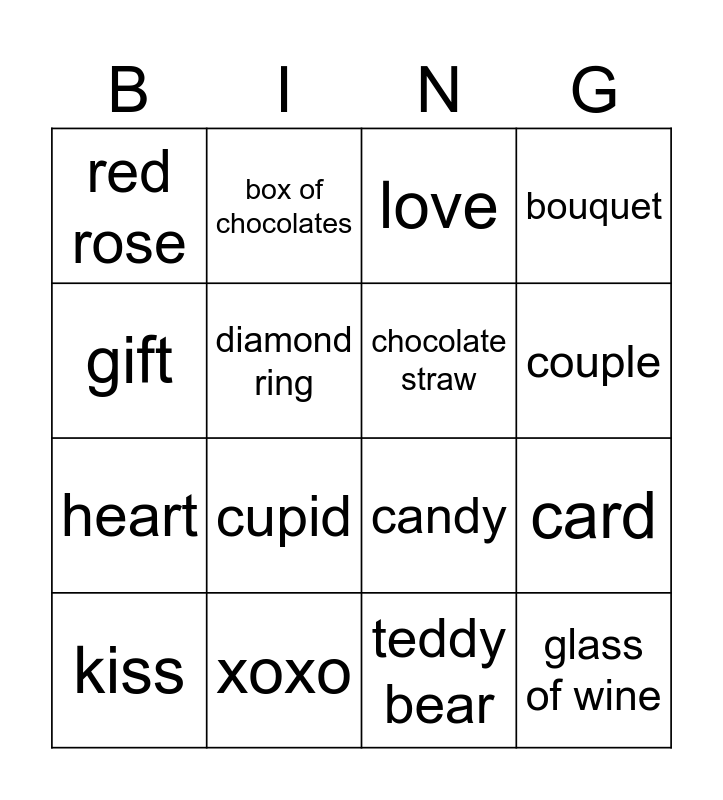 | B | I | N | G |
|---|---|---|---|
| red rose | box of chocolates | love | bouquet |
| gift | diamond ring | chocolate straw | couple |
| heart | cupid | candy | card |
| kiss | xoxo | teddy bear | glass of wine |